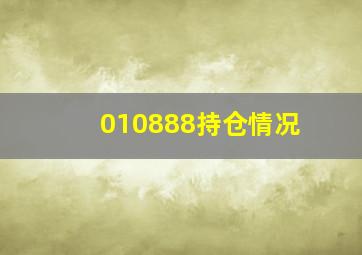 010888持仓情况